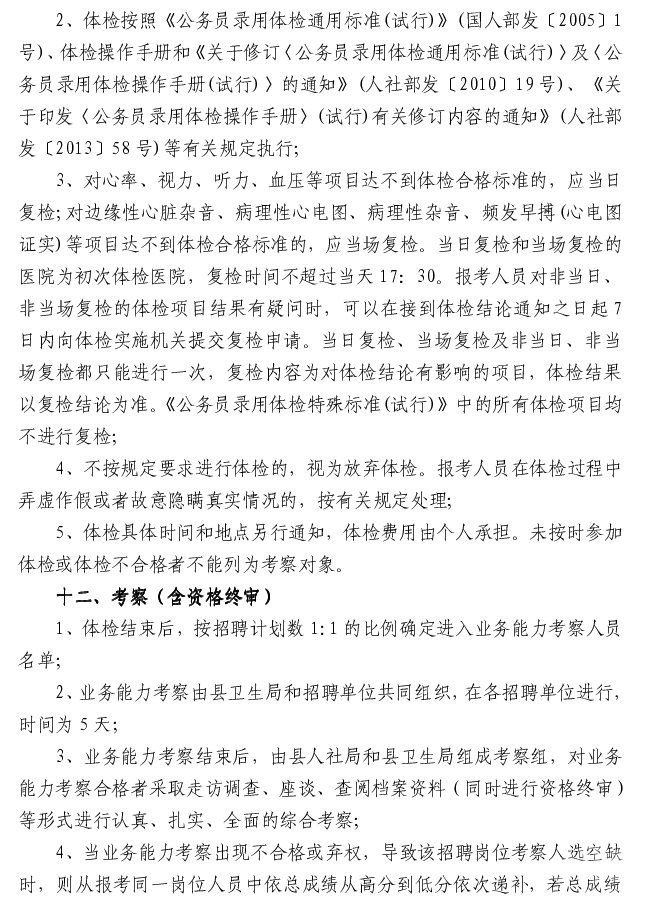 2、体检按照《公务员录用体检通用标准(试行)》(国人部发〔2005〕1号)、体检操作手册和《关于修订〈公务员录用体检通用标准(试行)〉及〈公务员录用体检操作手册(试行)〉的通知》(人社部发〔2010〕19号)、《关于印发〈公务员录用体检操作手册〉(试行)有关修订内容的通知》(人社部发〔2013〕58号)等有关规定执行;

3、对心率、视力、听力、血压等项目达不到体检合格标准的,应当日复检;对边缘性心脏杂音、病理性心电图、病理性杂音、频发早搏(心电图证实)等项目达不到体检合格标准的,应当场复检。当日复检和当场复检的医院为初次体检医院,复检时间不超过当天17:30。报考人员对非当日、非当场复检的体检项目结果有疑问时,可以在接到体检结论通知之日起7日内向体检实施机关提交复检申请。当日复检、当场复检及非当日、非当场复检都只能进行一次,复检内容为对体检结论有影响的项目,体检结果以复检结论为准。《公务员录用体检特殊标准(试行)》中的所有体检项目均不进行复检;

4、不按规定要求进行体检的,视为放弃体检。报考人员在体检过程中弄虚作假或者故意隐瞒真实情况的,按有关规定处理;

5、体检具体时间和地点另行通知,体检费用由个人承担。未按时参加体检或体检不合格者不能列为考察对象。

十二、考察(含资格终审)

1、体检结束后,按招聘计划数1:1的比例确定进入业务能力考察人员名单;

2、业务能力考察由县卫生局和招聘单位共同组织,在各招聘单位进行,时间为5天;

3、业务能力考察结束后,由县人社局和县卫生局组成考察组,对业务能力考察合格者采取走访调查、座谈、查阅档案资料(同时进行资格终审)等形式进行认真、扎实、全面的综合考察;

4、当业务能力考察出现不合格或弃权,导致该招聘岗位考察人选空缺时,则从报考同一岗位人员中依总成绩从高分到低分依次递补,若总成绩